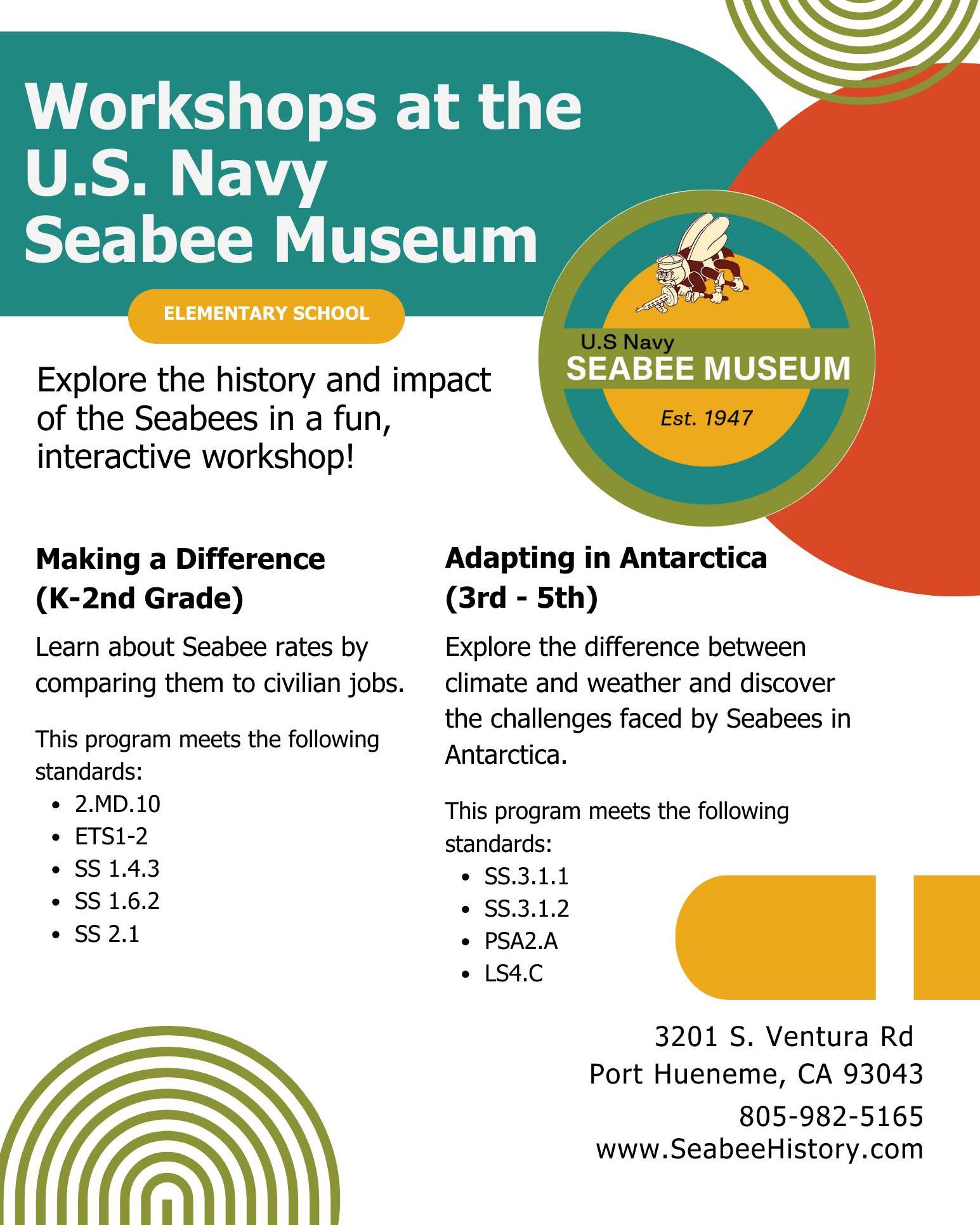 Workshops at the U.S. Navy Seabee Museum

ELEMENTARY SCHOOL

U.S Navy
SEABEE MUSEUM
Est. 1947

Explore the history and impact of the Seabees in a fun, interactive workshop!

Making a Difference (K-2nd Grade)

Learn about Seabee rates by comparing them to civilian jobs.

This program meets the following standards:
- 2.MD.10
- ETS1-2
- SS 1.4.3
- SS 1.6.2
- SS 2.1

Adapting in Antarctica (3rd - 5th)

Explore the difference between climate and weather and discover the challenges faced by Seabees in Antarctica.

This program meets the following standards:
- SS.3.1.1
- SS.3.1.2
- PSA2.A
- LS4.C

3201 S. Ventura Rd
Port Hueneme, CA 93043
805-982-5165
www.SeabeeHistory.com